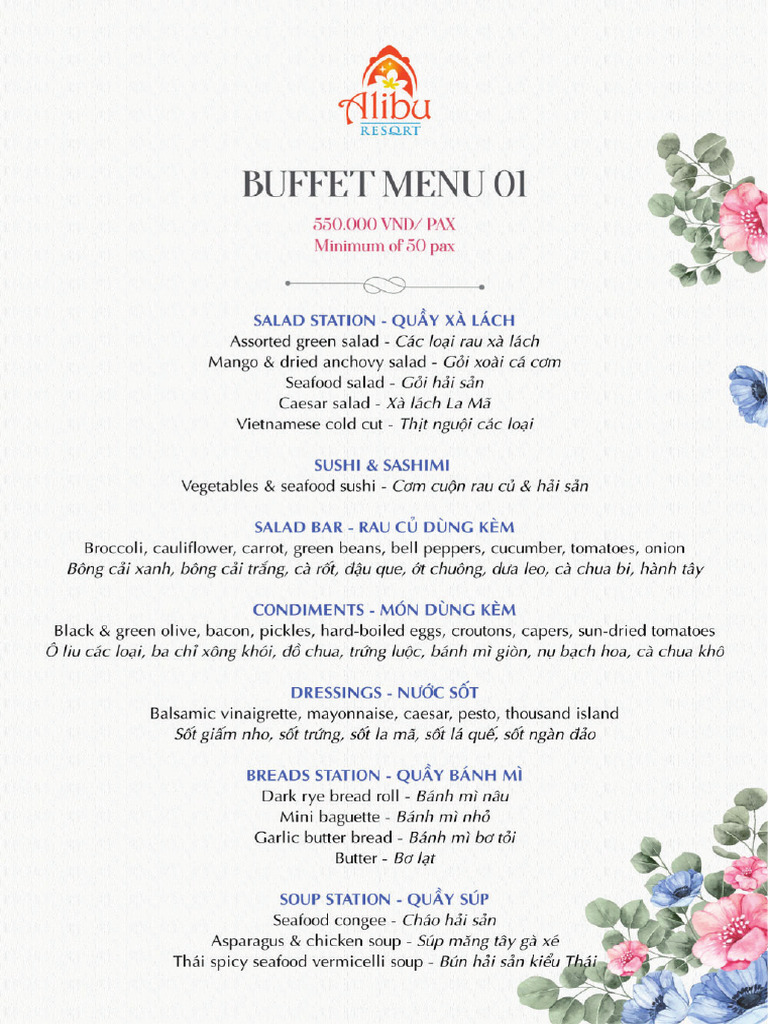 Alibu
RESORT

BUFFET MENU 01

550.000 VND/ PAX
Minimum of 50 pax

SALAD STATION - QUẦY XÀ LÁCH
Assorted green salad - Các loại rau xà lách
Mango & dried anchovy salad - Gỏi xoài cá cơm
Seafood salad - Gỏi hải sản
Caesar salad - Xà lách La Mã
Vietnamese cold cut - Thịt nguội các loại

SUSHI & SASHIMI
Vegetables & seafood sushi - Cơm cuộn rau củ & hải sản

SALAD BAR - RAU CỦ DÙNG KÈM
Broccoli, cauliflower, carrot, green beans, bell peppers, cucumber, tomatoes, onion
Bông cải xanh, bông cải trắng, cà rốt, đậu que, ớt chuông, dưa leo, cà chua bi, hành tây

CONDIMENTS - MÓN DÙNG KÈM
Black & green olive, bacon, pickles, hard-boiled eggs, croutons, capers, sun-dried tomatoes
Ô liu các loại, ba chỉ xông khói, đồ chua, trứng luộc, bánh mì giòn, nụ bạch hoa, cà chua khô

DRESSINGS - NƯỚC SỐT
Balsamic vinaigrette, mayonnaise, caesar, pesto, thousand island
Sốt giấm nho, sốt trứng, sốt la mã, sốt lá quế, sốt ngàn đảo

BREADS STATION - QUẦY BÁNH MÌ
Dark rye bread roll - Bánh mì nâu
Mini baguette - Bánh mì nhỏ
Garlic butter bread - Bánh mì bơ tỏi
Butter - Bơ lạt

SOUP STATION - QUẦY SÚP
Seafood congee - Cháo hải sản
Asparagus & chicken soup - Súp măng tây gà xé
Thái spicy seafood vermicelli soup - Bún hải sản kiểu Thái